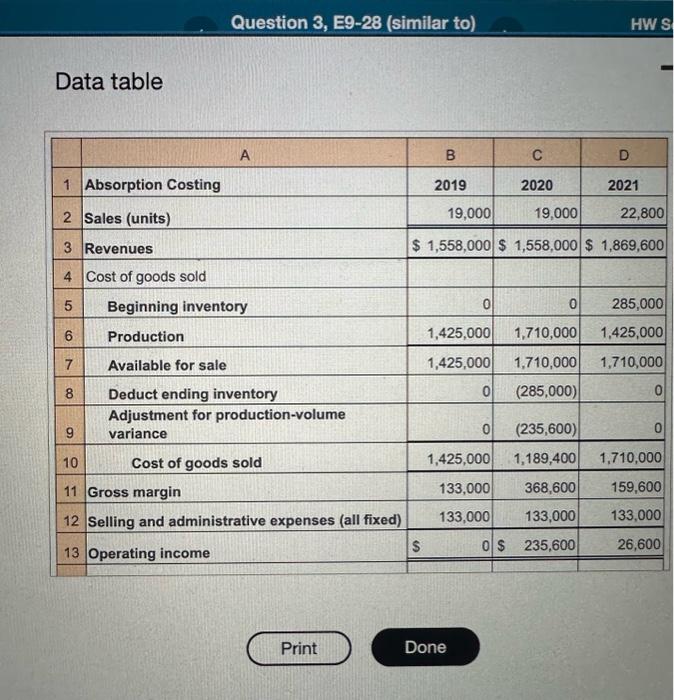 Question 3, E9-28 (similar to)

HW S

Data table

| | A | B | C | D |
|---|---|---|---|---|
| 1 | Absorption Costing | 2019 | 2020 | 2021 |
| 2 | Sales (units) | 19,000 | 19,000 | 22,800 |
| 3 | Revenues | \$ 1,558,000 | \$ 1,558,000 | \$ 1,869,600 |
| 4 | Cost of goods sold | | | |
| 5 | Beginning inventory | 0 | 0 | 285,000 |
| 6 | Production | 1,425,000 | 1,710,000 | 1,425,000 |
| 7 | Available for sale | 1,425,000 | 1,710,000 | 1,710,000 |
| 8 | Deduct ending inventory | 0 | (285,000) | 0 |
| 9 | Adjustment for production-volume variance | 0 | (235,600) | 0 |
| 10 | Cost of goods sold | 1,425,000 | 1,189,400 | 1,710,000 |
| 11 | Gross margin | 133,000 | 368,600 | 159,600 |
| 12 | Selling and administrative expenses (all fixed) | 133,000 | 133,000 | 133,000 |
| 13 | Operating income | \$ 0 | \$ 235,600 | 26,600 |

Print

Done